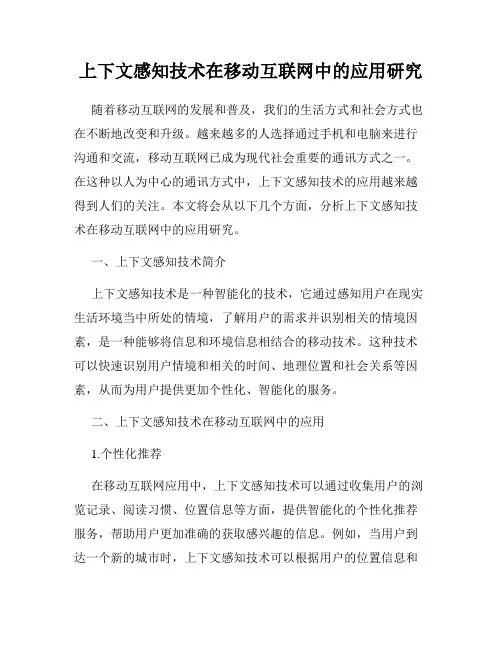 上下文感知技术在移动互联网中的应用研究

随着移动互联网的发展和普及，我们的生活方式和社会方式也在不断地改变和升级。越来越多的人选择通过手机和电脑来进行沟通和交流，移动互联网已成为现代社会重要的通讯方式之一。在这种以人为中心的通讯方式中，上下文感知技术的应用越来越得到人们的关注。本文将会从以下几个方面，分析上下文感知技术在移动互联网中的应用研究。

一、上下文感知技术简介

上下文感知技术是一种智能化的技术，它通过感知用户在现实生活环境当中所处的情境，了解用户的需求并识别相关的情境因素，是一种能够将信息和环境信息相结合的移动技术。这种技术可以快速识别用户情境和相关的时间、地理位置和社会关系等因素，从而为用户提供更加个性化、智能化的服务。

二、上下文感知技术在移动互联网中的应用

1.个性化推荐

在移动互联网应用中，上下文感知技术可以通过收集用户的浏览记录、阅读习惯、位置信息等方面，提供智能化的个性化推荐服务，帮助用户更加准确的获取感兴趣的信息。例如，当用户到达一个新的城市时，上下文感知技术可以根据用户的位置信息和